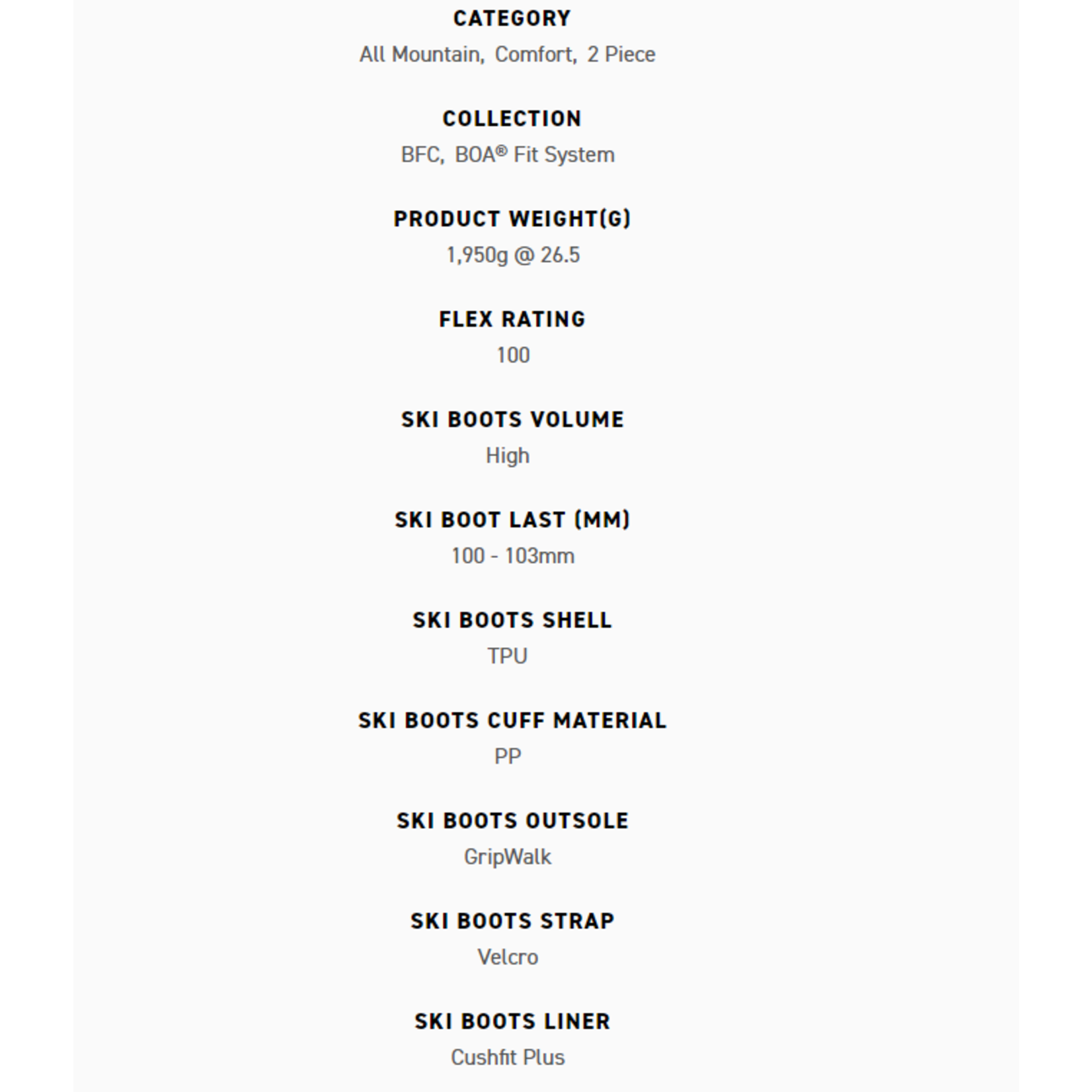 CATEGORY
All Mountain, Comfort, 2 Piece

COLLECTION
BFC, BOA® Fit System

PRODUCT WEIGHT(G)
1,950g @ 26.5

FLEX RATING
100

SKI BOOTS VOLUME
High

SKI BOOT LAST (MM)
100 - 103mm

SKI BOOTS SHELL
TPU

SKI BOOTS CUFF MATERIAL
PP

SKI BOOTS OUTSOLE
GripWalk

SKI BOOTS STRAP
Velcro

SKI BOOTS LINER
Cushfit Plus